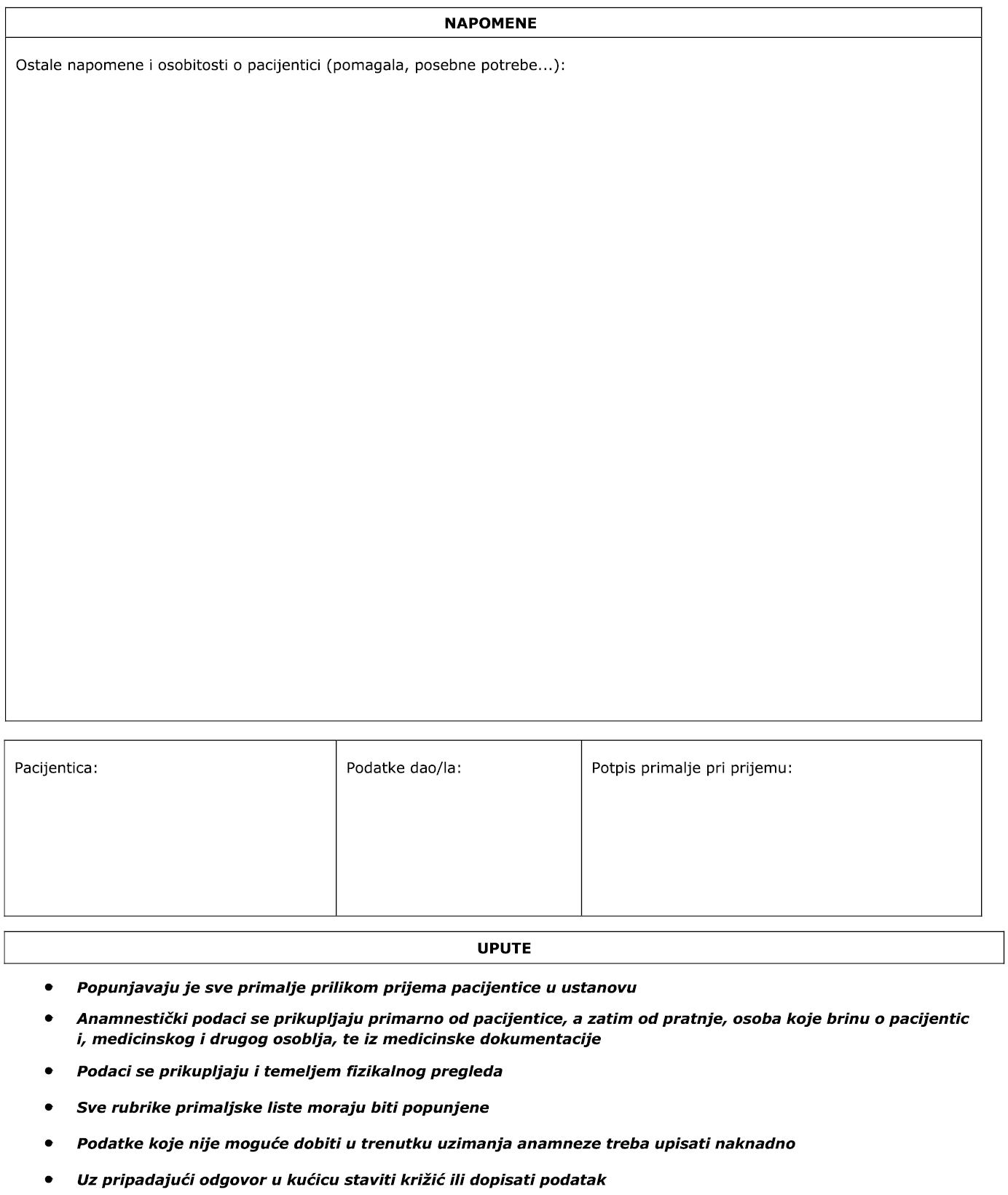 NAPOMENE

Ostale napomene i osobitosti o pacijentici (pomagala, posebne potrebe...):

| Pacijentica: | Podatke dao/la: | Potpis primalje pri prijemu: |
|---|---|---|

UPUTE

• Popunjavaju je sve primalje prilikom prijema pacijentice u ustanovu
• Anamnestički podaci se prikupljaju primarno od pacijentice, a zatim od pratnje, osoba koje brinu o pacijentic i, medicinskog i drugog osoblja, te iz medicinske dokumentacije
• Podaci se prikupljaju i temeljem fizikalnog pregleda
• Sve rubrike primaljske liste moraju biti popunjene
• Podatke koje nije moguće dobiti u trenutku uzimanja anamneze treba upisati naknadno
• Uz pripadajući odgovor u kućicu staviti križić ili dopisati podatak